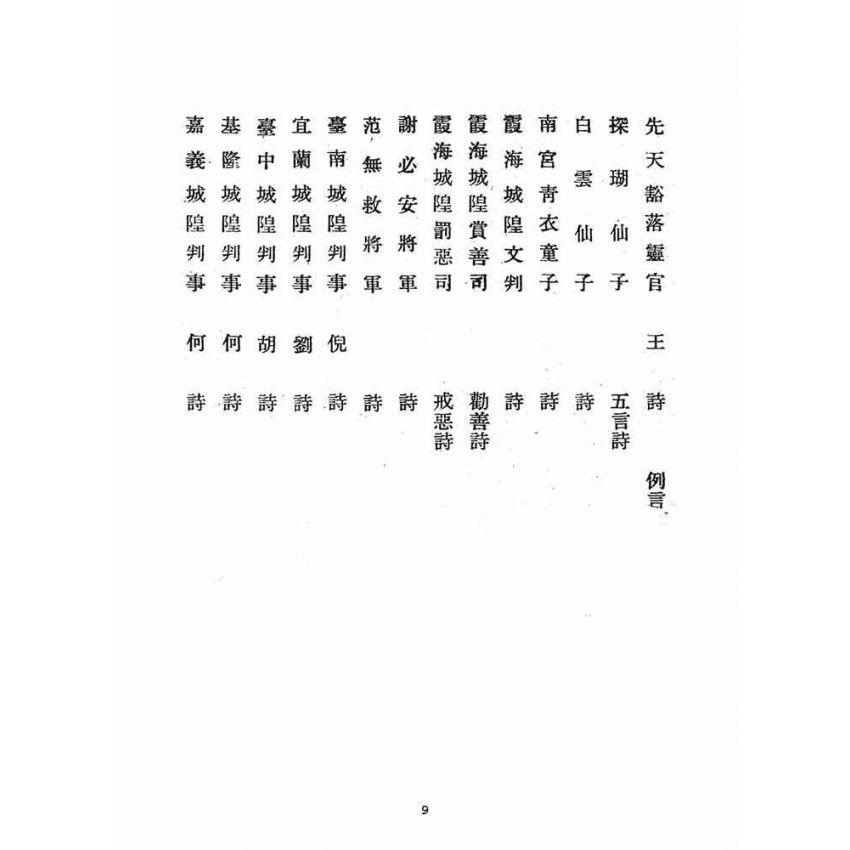 先天豁落靈官 王 詩 例言

探瑚仙子 五言詩

白雲仙子 詩

南宮青衣童子 詩

霞海城隍文判 詩

霞海城隍賞善司 勸善詩

霞海城隍罰惡司 戒惡詩

謝必安將軍 詩

范無救將軍 詩

臺南城隍判事 倪 詩

宜蘭城隍判事 劉 詩

臺中城隍判事 胡 詩

基隆城隍判事 何 詩

嘉義城隍判事 何 詩

9